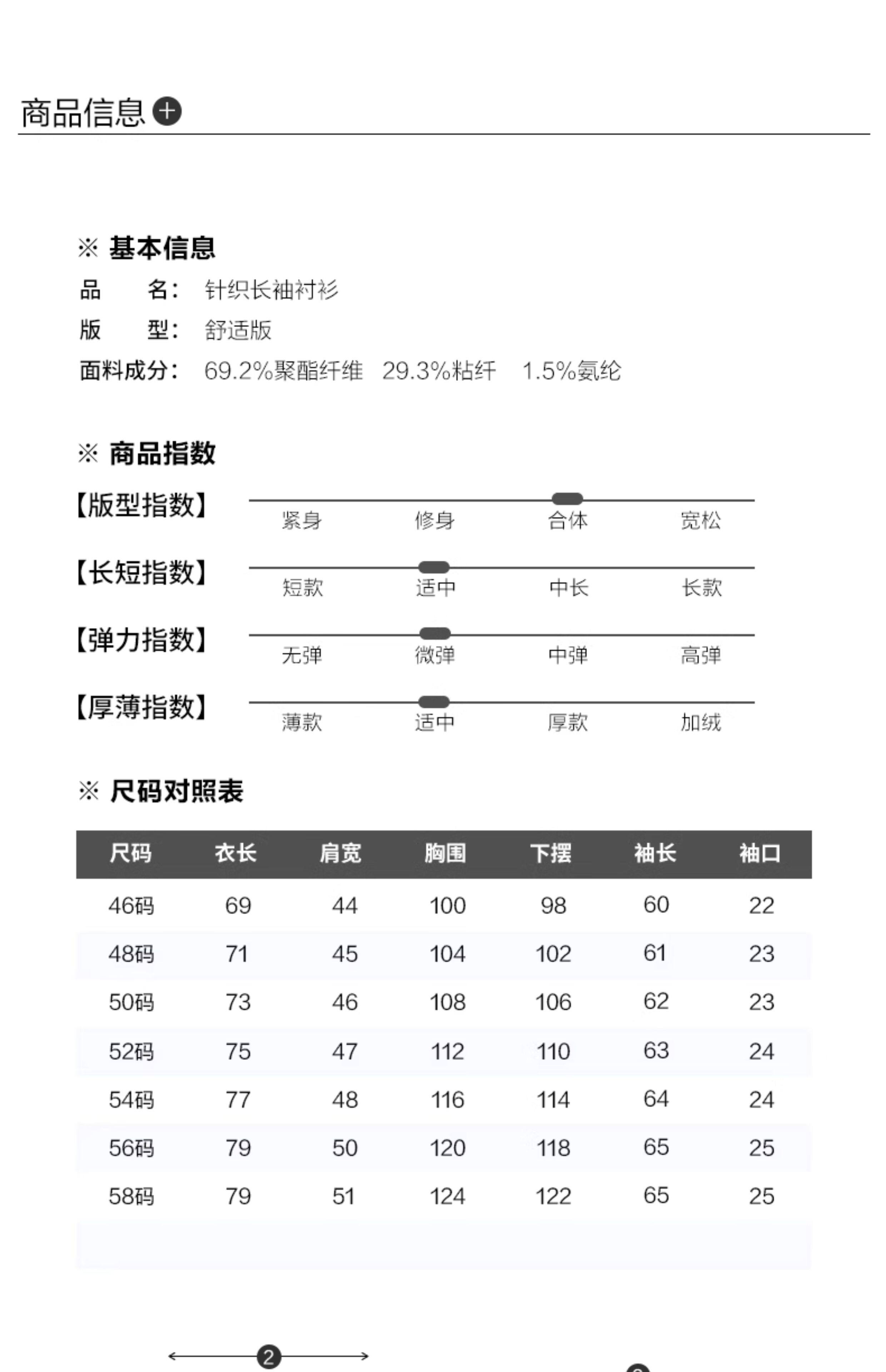 商品信息

※ 基本信息
品 名: 针织长袖衬衫
版 型: 舒适版
面料成分: 69.2%聚酯纤维 29.3%粘纤 1.5%氨纶

※ 商品指数
【版型指数】 紧身 修身 合体 宽松
【长短指数】 短款 适中 中长 长款
【弹力指数】 无弹 微弹 中弹 高弹
【厚薄指数】 薄款 适中 厚款 加绒

※ 尺码对照表

| 尺码 | 衣长 | 肩宽 | 胸围 | 下摆 | 袖长 | 袖口 |
|---|---|---|---|---|---|---|
| 46码 | 69 | 44 | 100 | 98 | 60 | 22 |
| 48码 | 71 | 45 | 104 | 102 | 61 | 23 |
| 50码 | 73 | 46 | 108 | 106 | 62 | 23 |
| 52码 | 75 | 47 | 112 | 110 | 63 | 24 |
| 54码 | 77 | 48 | 116 | 114 | 64 | 24 |
| 56码 | 79 | 50 | 120 | 118 | 65 | 25 |
| 58码 | 79 | 51 | 124 | 122 | 65 | 25 |

2